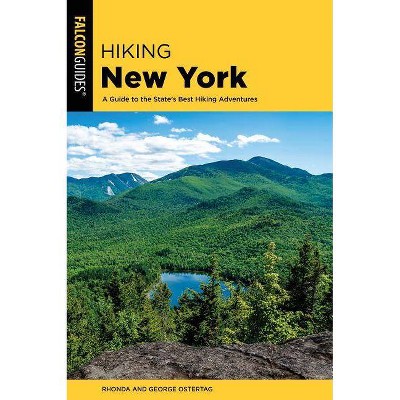 FALCONGUIDES®

HIKING
New York

A Guide to the State's Best Hiking Adventures

RHONDA AND GEORGE OSTERTAG